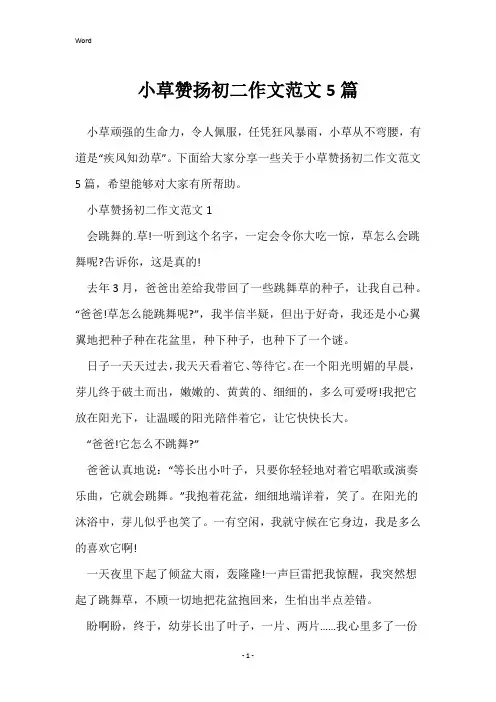 Word

小草赞扬初二作文范文5篇

小草顽强的生命力，令人佩服，任凭狂风暴雨，小草从不弯腰，有道是“疾风知劲草”。下面给大家分享一些关于小草赞扬初二作文范文5篇，希望能够对大家有所帮助。

小草赞扬初二作文范文1

会跳舞的.草!一听到这个名字，一定会令你大吃一惊，草怎么会跳舞呢?告诉你，这是真的!

去年3月，爸爸出差给我带回了一些跳舞草的种子，让我自己种。“爸爸!草怎么能跳舞呢?”，我半信半疑，但出于好奇，我还是小心翼翼地把种子种在花盆里，种下种子，也种下了一个谜。

日子一天天过去，我天天看着它、等待它。在一个阳光明媚的早晨，芽儿终于破土而出，嫩嫩的、黄黄的、细细的，多么可爱呀!我把它放在阳光下，让温暖的阳光陪伴着它，让它快快长大。

“爸爸!它怎么不跳舞?”

爸爸认真地说：“等长出小叶子，只要你轻轻地对着它唱歌或演奏乐曲，它就会跳舞。”我抱着花盆，细细地端详着，笑了。在阳光的沐浴中，芽儿似乎也笑了。一有空闲，我就守候在它身边，我是多么的喜欢它啊!

一天夜里下起了倾盆大雨，轰隆隆!一声巨雷把我惊醒，我突然想起了跳舞草，不顾一切地把花盆抱回来，生怕出半点差错。

盼啊盼，终于，幼芽长出了叶子，一片、两片……我心里多了一份

- 1 -